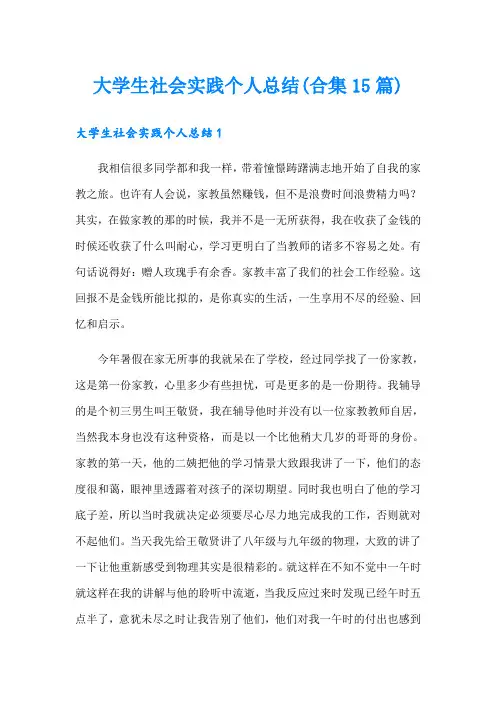 大学生社会实践个人总结(合集15篇)

大学生社会实践个人总结1

我相信很多同学都和我一样，带着憧憬踌躇满志地开始了自我的家教之旅。也许有人会说，家教虽然赚钱，但不是浪费时间浪费精力吗？其实，在做家教的那的时候，我并不是一无所获得，我在收获了金钱的时候还收获了什么叫耐心，学习更明白了当教师的诸多不容易之处。有句话说得好：赠人玫瑰手有余香。家教丰富了我们的社会工作经验。这回报不是金钱所能比拟的，是你真实的生活，一生享用不尽的经验、回忆和启示。

今年暑假在家无所事的我就呆在了学校，经过同学找了一份家教，这是第一份家教，心里多少有些担忧，可是更多的是一份期待。我辅导的是个初三男生叫王敬贤，我在辅导他时并没有以一位家教教师自居，当然我本身也没有这种资格，而是以一个比他稍大几岁的哥哥的身份。家教的第一天，他的二姨把他的学习情景大致跟我讲了一下，他们的态度很和蔼，眼神里透露着对孩子的深切期望。同时我也明白了他的学习底子差，所以当时我就决定必须要尽心尽力地完成我的工作，否则就对不起他们。当天我先给王敬贤讲了八年级与九年级的物理，大致的讲了一下让他重新感受到物理其实是很精彩的。就这样在不知不觉中一午时就这样在我的讲解与他的聆听中流逝，当我反应过来时发现已经午时五点半了，意犹未尽之时让我告别了他们，他们对我一午时的付出也感到